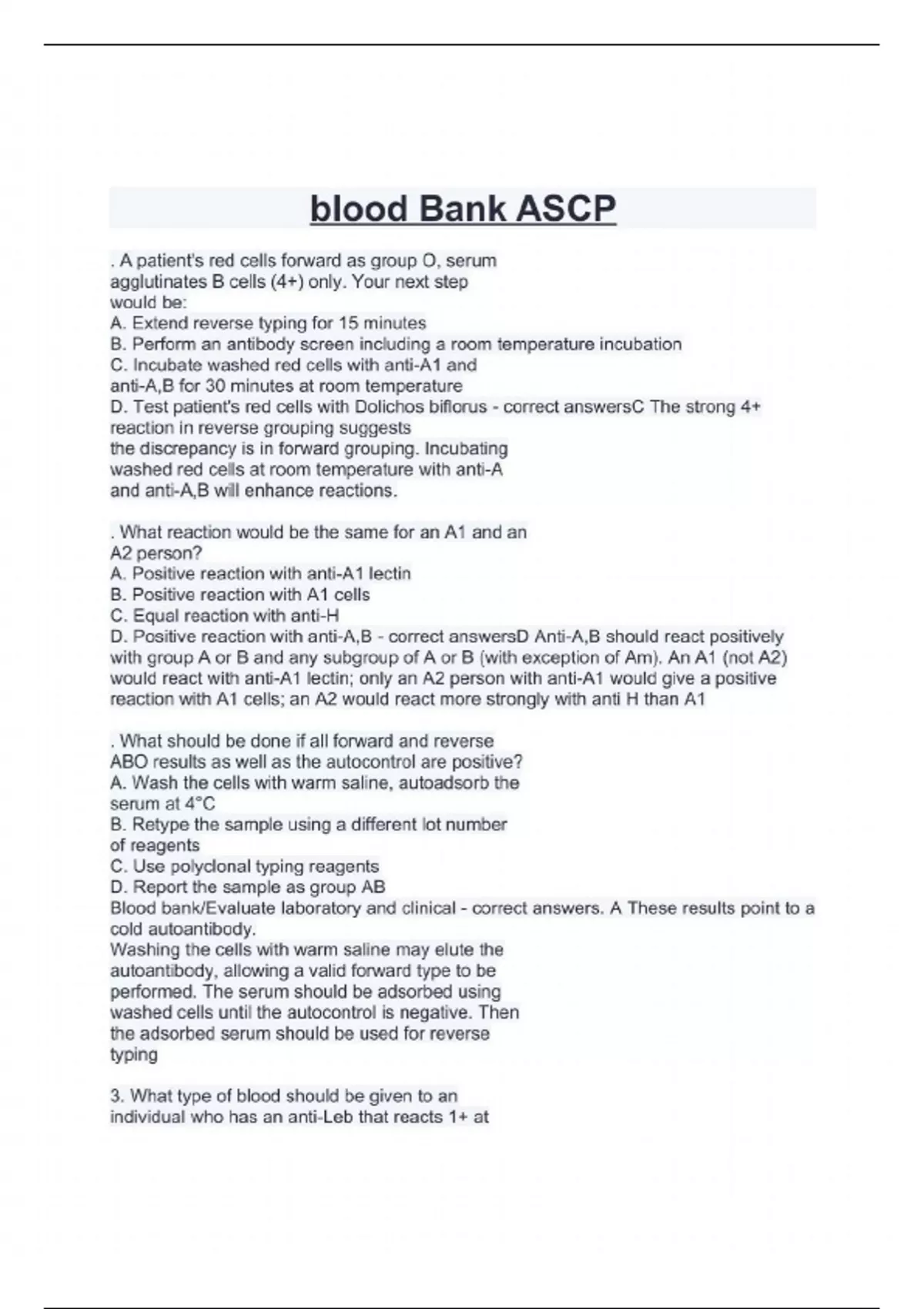 blood Bank ASCP

. A patient's red cells forward as group O, serum agglutinates B cells (4+) only. Your next step would be:
A. Extend reverse typing for 15 minutes
B. Perform an antibody screen including a room temperature incubation
C. Incubate washed red cells with anti-A1 and anti-A,B for 30 minutes at room temperature
D. Test patient's red cells with Dolichos biflorus - correct answersC The strong 4+ reaction in reverse grouping suggests the discrepancy is in forward grouping. Incubating washed red cells at room temperature with anti-A and anti-A,B will enhance reactions.

. What reaction would be the same for an A1 and an A2 person?
A. Positive reaction with anti-A1 lectin
B. Positive reaction with A1 cells
C. Equal reaction with anti-H
D. Positive reaction with anti-A,B - correct answersD Anti-A,B should react positively with group A or B and any subgroup of A or B (with exception of Am). An A1 (not A2) would react with anti-A1 lectin; only an A2 person with anti-A1 would give a positive reaction with A1 cells; an A2 would react more strongly with anti H than A1

. What should be done if all forward and reverse ABO results as well as the autocontrol are positive?
A. Wash the cells with warm saline, autoadsorb the serum at 4°C
B. Retype the sample using a different lot number of reagents
C. Use polyclonal typing reagents
D. Report the sample as group AB
Blood bank/Evaluate laboratory and clinical - correct answers. A These results point to a cold autoantibody.
Washing the cells with warm saline may elute the autoantibody, allowing a valid forward type to be performed. The serum should be adsorbed using washed cells until the autocontrol is negative. Then the adsorbed serum should be used for reverse typing

3. What type of blood should be given to an individual who has an anti-Leb that reacts 1+ at